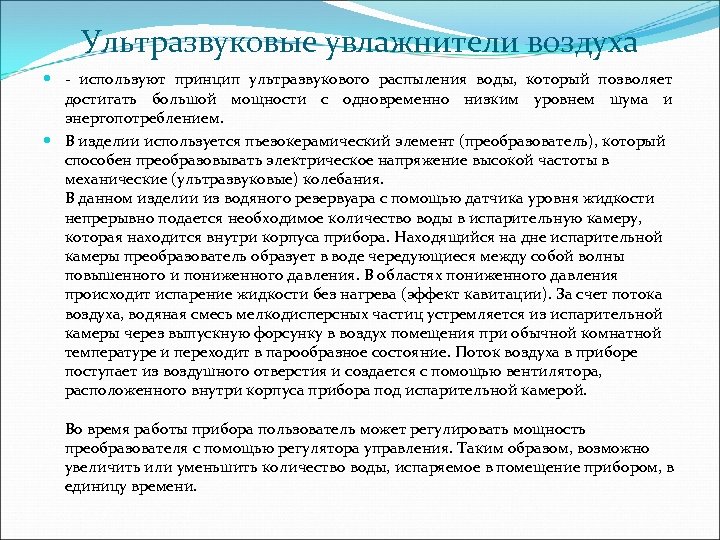 Ультразвуковые увлажнители воздуха

- используют принцип ультразвукового распыления воды, который позволяет достигать большой мощности с одновременно низким уровнем шума и энергопотреблением.

В изделии используется пьезокерамический элемент (преобразователь), который способен преобразовывать электрическое напряжение высокой частоты в механические (ультразвуковые) колебания.
В данном изделии из водяного резервуара с помощью датчика уровня жидкости непрерывно подается необходимое количество воды в испарительную камеру, которая находится внутри корпуса прибора. Находящийся на дне испарительной камеры преобразователь образует в воде чередующиеся между собой волны повышенного и пониженного давления. В областях пониженного давления происходит испарение жидкости без нагрева (эффект кавитации). За счет потока воздуха, водяная смесь мелкодисперсных частиц устремляется из испарительной камеры через выпускную форсунку в воздух помещения при обычной комнатной температуре и переходит в парообразное состояние. Поток воздуха в приборе поступает из воздушного отверстия и создается с помощью вентилятора, расположенного внутри корпуса прибора под испарительной камерой.

Во время работы прибора пользователь может регулировать мощность преобразователя с помощью регулятора управления. Таким образом, возможно увеличить или уменьшить количество воды, испаряемое в помещение прибором, в единицу времени.